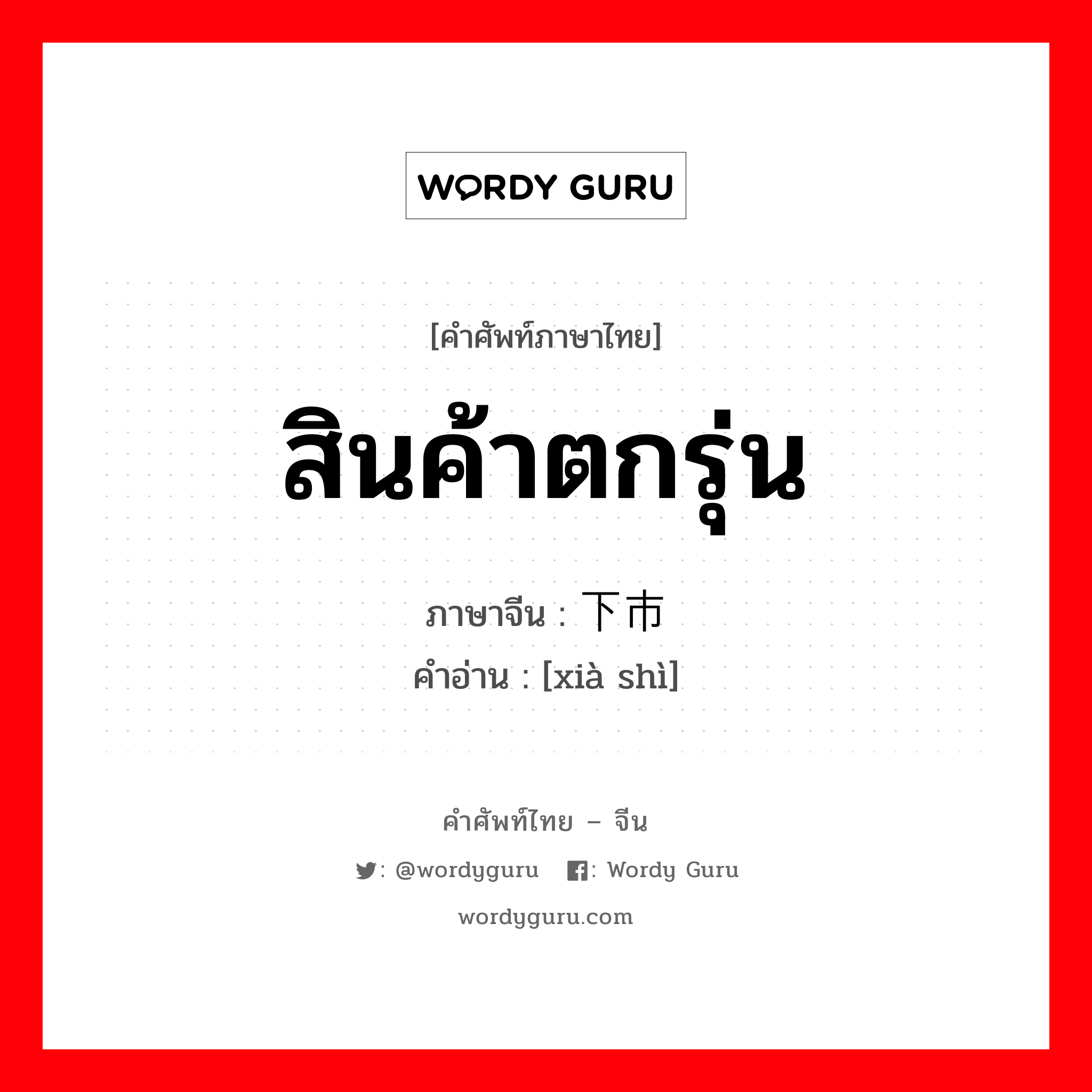 WORDY GURU

[คำศัพท์ภาษาไทย]

สินค้าตกรุ่น

ภาษาจีน : 下市

คำอ่าน : [xià shì]

คำศัพท์ไทย – จีน

: @wordyguru : Wordy Guru

wordyguru.com